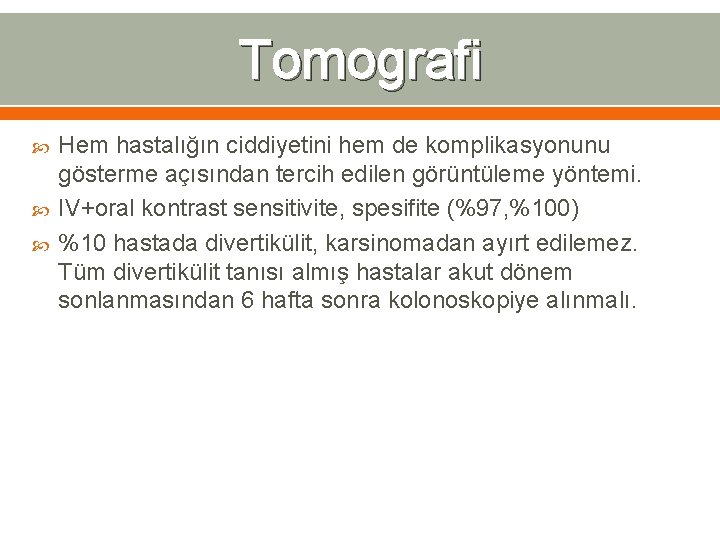 Tomografi

Hem hastalığın ciddiyetini hem de komplikasyonunu gösterme açısından tercih edilen görüntüleme yöntemi.

IV+oral kontrast sensitivite, spesifite (%97,%100)

%10 hastada divertikülit, karsinomadan ayırt edilemez. Tüm divertikülit tanısı almış hastalar akut dönem sonlanmasından 6 hafta sonra kolonoskopiye alınmalı.